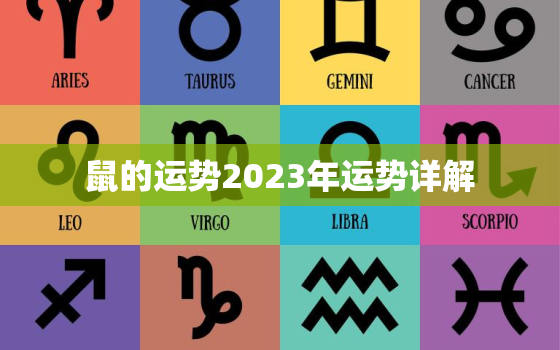 ARIES
TAURUS
GEMINI
CANCER

鼠的运势2023年运势详解

LEO
VIRGO
LIBRA
SCORPIO